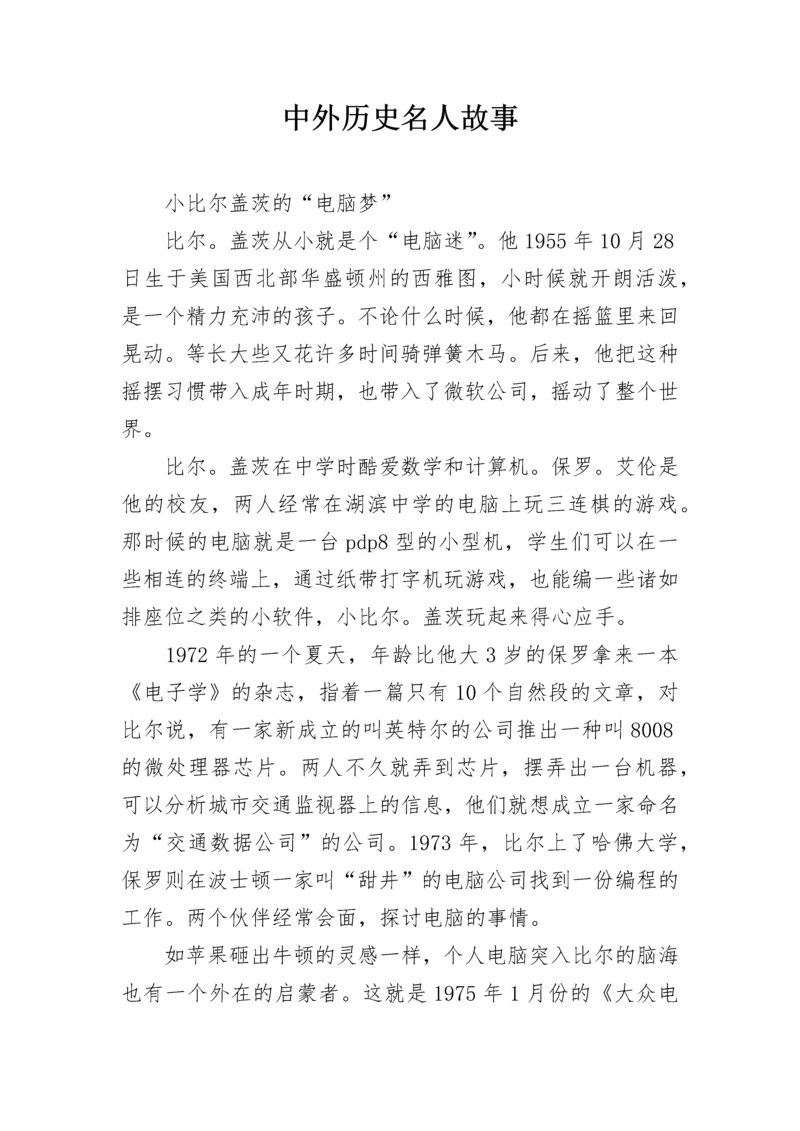 中外历史名人故事

小比尔盖茨的“电脑梦”

比尔。盖茨从小就是个“电脑迷”。他 1955 年 10 月 28 日生于美国西北部华盛顿州的西雅图，小时候就开朗活泼，是一个精力充沛的孩子。不论什么时候，他都在摇篮里来回晃动。等长大些又花许多时间骑弹簧木马。后来，他把这种摇摆习惯带入成年时期，也带入了微软公司，摇动了整个世界。

比尔。盖茨在中学时酷爱数学和计算机。保罗。艾伦是他的校友，两人经常在湖滨中学的电脑上玩三连棋的游戏。那时候的电脑就是一台 pdp8 型的小型机，学生们可以在一些相连的终端上，通过纸带打字机玩游戏，也能编一些诸如排座位之类的小软件，小比尔。盖茨玩起来得心应手。

1972 年的一个夏天，年龄比他大 3 岁的保罗拿来一本《电子学》的杂志，指着一篇只有 10 个自然段的文章，对比尔说，有一家新成立的叫英特尔的公司推出一种叫 8008 的微处理器芯片。两人不久就弄到芯片，摆弄出一台机器，可以分析城市交通监视器上的信息，他们就想成立一家命名为“交通数据公司”的公司。1973 年，比尔上了哈佛大学，保罗则在波士顿一家叫“甜井”的电脑公司找到一份编程的工作。两个伙伴经常会面，探讨电脑的事情。

如苹果砸出牛顿的灵感一样，个人电脑突入比尔的脑海也有一个外在的启蒙者。这就是 1975 年 1 月份的《大众电